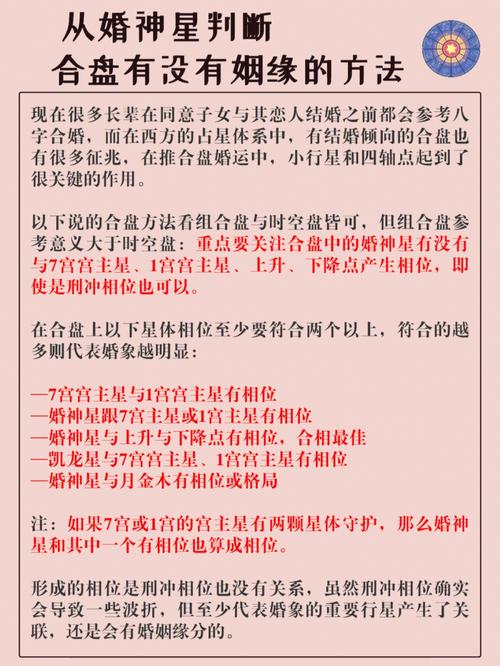 从婚神星判断
合盘有没有姻缘的方法

现在很多长辈在同意子女与其恋人结婚之前都会参考八字合婚，而在西方的占星体系中，有结婚倾向的合盘也有很多征兆，在推合盘婚运中，小行星和四轴点起到了很关键的作用。

以下说的合盘方法看组合盘与时空盘皆可，但组合盘参考意义大于时空盘：重点要关注合盘中的婚神星有没有与7宫宫主星、1宫宫主星、上升、下降点产生相位，即使是刑冲相位也可以。

在合盘上以下星体相位至少要符合两个以上，符合的越多则代表婚象越明显：

—7宫宫主星与1宫宫主星有相位
—婚神星跟7宫主星或1宫主星有相位
—婚神星与上升与下降点有相位，合相最佳
—凯龙星与7宫宫主星、1宫宫主星有相位
—婚神星与月金木有相位或格局

注：如果7宫或1宫的宫主星有两颗星体守护，那么婚神星和其中一个有相位也算成相位。

形成的相位是刑冲相位也没有关系，虽然刑冲相位确实会导致一些波折，但至少代表婚象的重要行星产生了关联，还是会有婚姻缘分的。